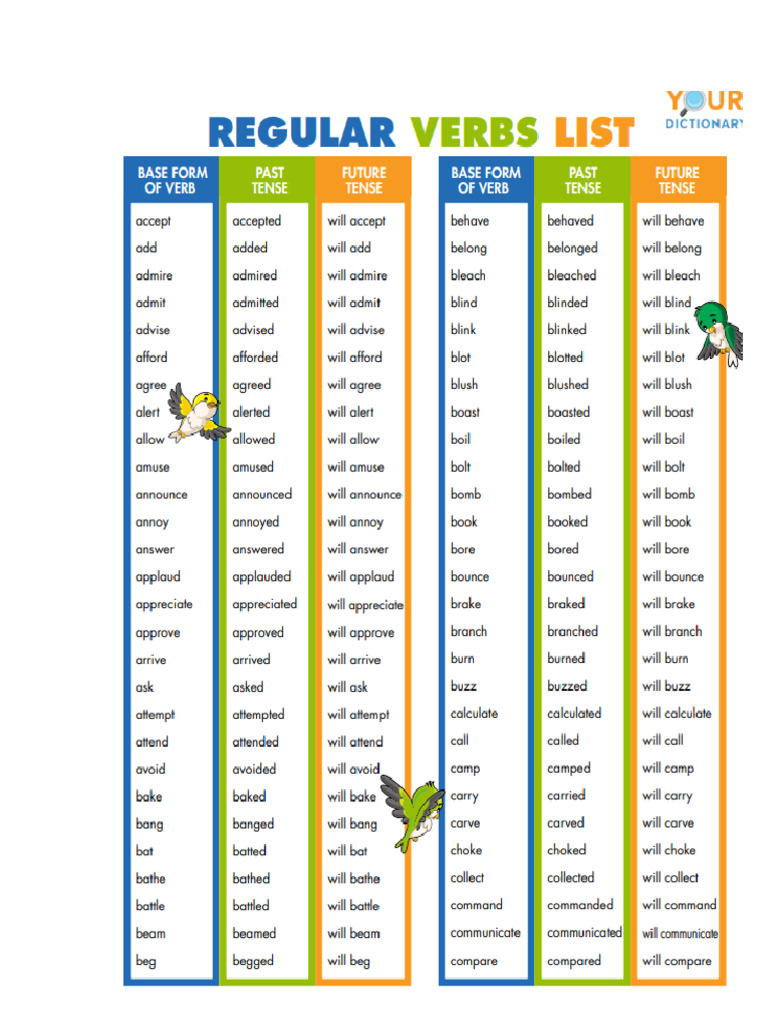 YOUR DICTIONARY

REGULAR VERBS LIST

| BASE FORM OF VERB | PAST TENSE | FUTURE TENSE |
|---|---|---|
| accept | accepted | will accept |
| add | added | will add |
| admire | admired | will admire |
| admit | admitted | will admit |
| advise | advised | will advise |
| afford | afforded | will afford |
| agree | agreed | will agree |
| alert | alerted | will alert |
| allow | allowed | will allow |
| amuse | amused | will amuse |
| announce | announced | will announce |
| annoy | annoyed | will annoy |
| answer | answered | will answer |
| applaud | applauded | will applaud |
| appreciate | appreciated | will appreciate |
| approve | approved | will approve |
| arrive | arrived | will arrive |
| ask | asked | will ask |
| attempt | attempted | will attempt |
| attend | attended | will attend |
| avoid | avoided | will avoid |
| bake | baked | will bake |
| bang | banged | will bang |
| bat | batted | will bat |
| bathe | bathed | will bathe |
| battle | battled | will battle |
| beam | beamed | will beam |
| beg | begged | will beg |

| BASE FORM OF VERB | PAST TENSE | FUTURE TENSE |
|---|---|---|
| behave | behaved | will behave |
| belong | belonged | will belong |
| bleach | bleached | will bleach |
| blind | blinded | will blind |
| blink | blinked | will blink |
| blot | blotted | will blot |
| blush | blushed | will blush |
| boast | boasted | will boast |
| boil | boiled | will boil |
| bolt | bolted | will bolt |
| bomb | bombed | will bomb |
| book | booked | will book |
| bore | bored | will bore |
| bounce | bounced | will bounce |
| brake | braked | will brake |
| branch | branched | will branch |
| burn | burned | will burn |
| buzz | buzzed | will buzz |
| calculate | calculated | will calculate |
| call | called | will call |
| camp | camped | will camp |
| carry | carried | will carry |
| carve | carved | will carve |
| choke | choked | will choke |
| collect | collected | will collect |
| command | commanded | will command |
| communicate | communicated | will communicate |
| compare | compared | will compare |